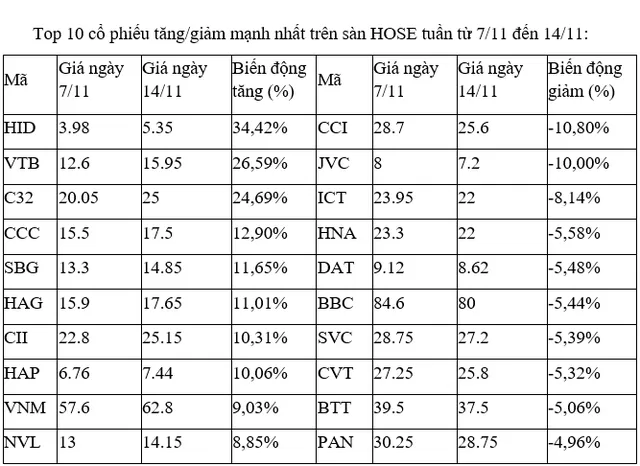 Top 10 cổ phiếu tăng/giảm mạnh nhất trên sàn HOSE tuần từ 7/11 đến 14/11:

| Mã | Giá ngày 7/11 | Giá ngày 14/11 | Biến động tăng (%) | Mã | Giá ngày 7/11 | Giá ngày 14/11 | Biến động giảm (%) |
|---|---|---|---|---|---|---|---|
| HID | 3.98 | 5.35 | 34,42% | CCI | 28.7 | 25.6 | -10,80% |
| VTB | 12.6 | 15.95 | 26,59% | JVC | 8 | 7.2 | -10,00% |
| C32 | 20.05 | 25 | 24,69% | ICT | 23.95 | 22 | -8,14% |
| CCC | 15.5 | 17.5 | 12,90% | HNA | 23.3 | 22 | -5,58% |
| SBG | 13.3 | 14.85 | 11,65% | DAT | 9.12 | 8.62 | -5,48% |
| HAG | 15.9 | 17.65 | 11,01% | BBC | 84.6 | 80 | -5,44% |
| CII | 22.8 | 25.15 | 10,31% | SVC | 28.75 | 27.2 | -5,39% |
| HAP | 6.76 | 7.44 | 10,06% | CVT | 27.25 | 25.8 | -5,32% |
| VNM | 57.6 | 62.8 | 9,03% | BTT | 39.5 | 37.5 | -5,06% |
| NVL | 13 | 14.15 | 8,85% | PAN | 30.25 | 28.75 | -4,96% |